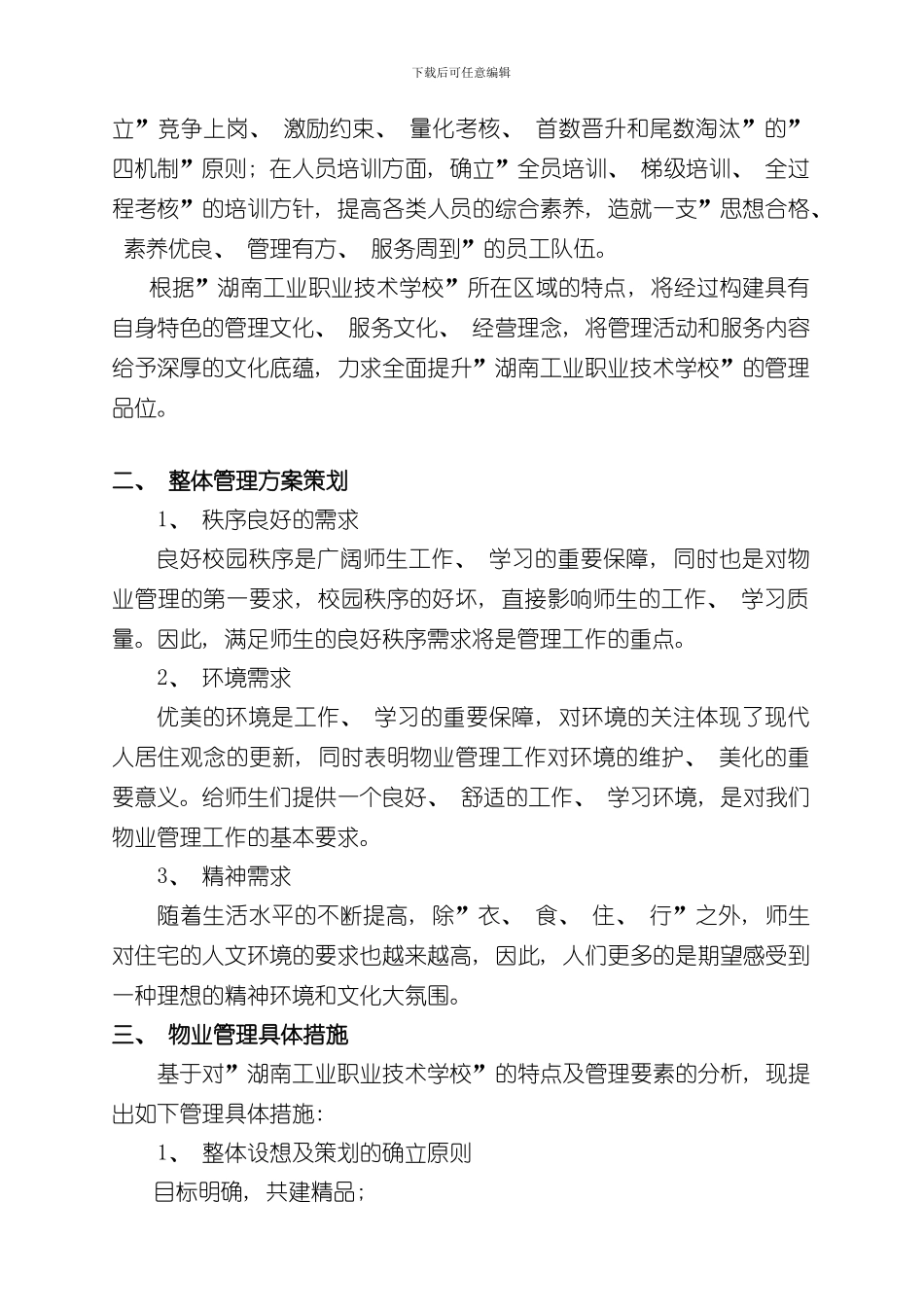 下载后可任意编辑

立”竞争上岗、 激励约束、 量化考核、 首数晋升和尾数淘汰”的”四机制”原则；在人员培训方面，确立”全员培训、 梯级培训、 全过程考核”的培训方针，提高各类人员的综合素养，造就一支”思想合格、 素养优良、 管理有方、 服务周到”的员工队伍。

根据”湖南工业职业技术学校”所在区域的特点，将经过构建具有自身特色的管理文化、 服务文化、 经营理念，将管理活动和服务内容给予深厚的文化底蕴，力求全面提升”湖南工业职业技术学校”的管理品位。

二、 整体管理方案策划

1、 秩序良好的需求

良好校园秩序是广阔师生工作、 学习的重要保障，同时也是对物业管理的第一要求，校园秩序的好坏，直接影响师生的工作、 学习质量。因此，满足师生的良好秩序需求将是管理工作的重点。

2、 环境需求

优美的环境是工作、 学习的重要保障，对环境的关注体现了现代人居住观念的更新，同时表明物业管理工作对环境的维护、 美化的重要意义。给师生们提供一个良好、 舒适的工作、 学习环境，是对我们物业管理工作的基本要求。

3、 精神需求

随着生活水平的不断提高，除”衣、 食、 住、 行”之外，师生对住宅的人文环境的要求也越来越高，因此，人们更多的是期望感受到一种理想的精神环境和文化大氛围。

三、 物业管理具体措施

基于对”湖南工业职业技术学校”的特点及管理要素的分析，现提出如下管理具体措施：

1、 整体设想及策划的确立原则

目标明确，共建精品；